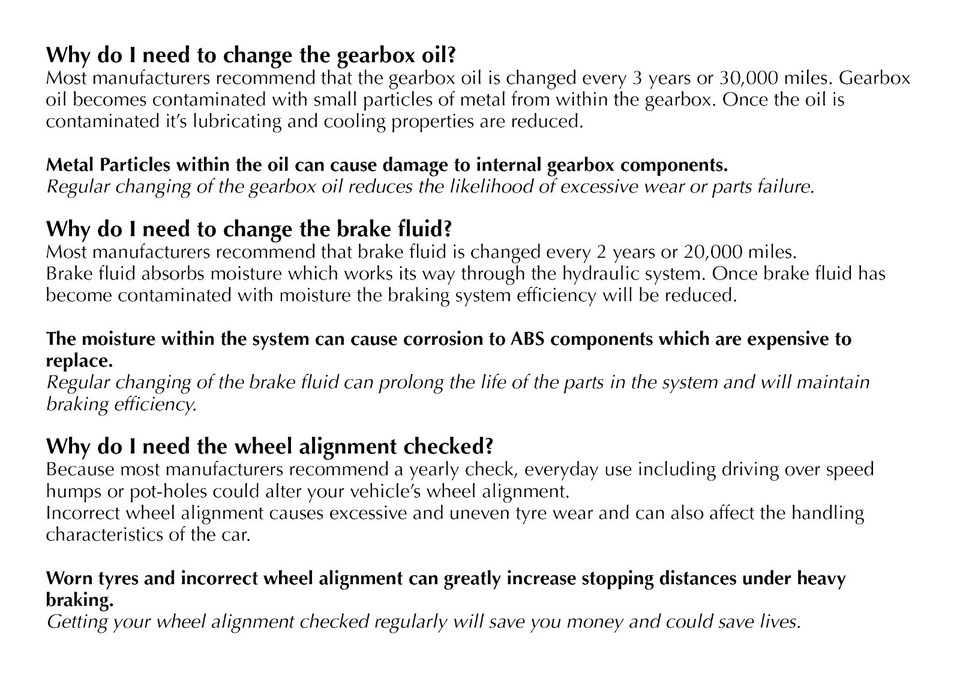 Why do I need to change the gearbox oil?
Most manufacturers recommend that the gearbox oil is changed every 3 years or 30,000 miles. Gearbox oil becomes contaminated with small particles of metal from within the gearbox. Once the oil is contaminated it's lubricating and cooling properties are reduced.

Metal Particles within the oil can cause damage to internal gearbox components.
Regular changing of the gearbox oil reduces the likelihood of excessive wear or parts failure.

Why do I need to change the brake fluid?
Most manufacturers recommend that brake fluid is changed every 2 years or 20,000 miles.
Brake fluid absorbs moisture which works its way through the hydraulic system. Once brake fluid has become contaminated with moisture the braking system efficiency will be reduced.

The moisture within the system can cause corrosion to ABS components which are expensive to replace.
Regular changing of the brake fluid can prolong the life of the parts in the system and will maintain braking efficiency.

Why do I need the wheel alignment checked?
Because most manufacturers recommend a yearly check, everyday use including driving over speed humps or pot-holes could alter your vehicle's wheel alignment.
Incorrect wheel alignment causes excessive and uneven tyre wear and can also affect the handling characteristics of the car.

Worn tyres and incorrect wheel alignment can greatly increase stopping distances under heavy braking.
Getting your wheel alignment checked regularly will save you money and could save lives.